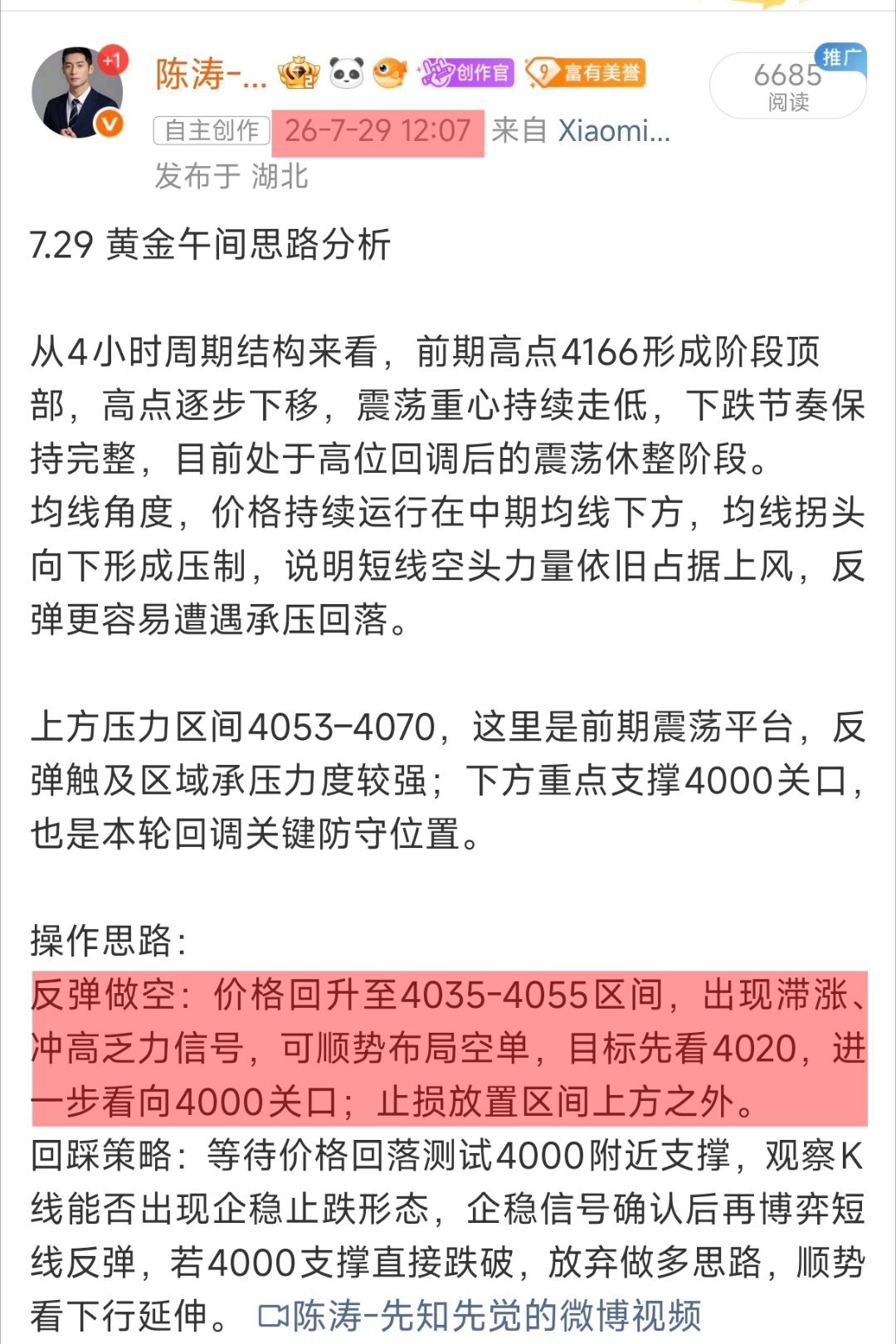 +1

陈涛-... 创作官 富有美誉

6685
阅读
推广

自主创作 26-7-29 12:07 来自 Xiaomi...
发布于 湖北

7.29 黄金午间思路分析

从4小时周期结构来看，前期高点4166形成阶段顶部，高点逐步下移，震荡重心持续走低，下跌节奏保持完整，目前处于高位回调后的震荡休整阶段。
均线角度，价格持续运行在中期均线下方，均线拐头向下形成压制，说明短线空头力量依旧占据上风，反弹更容易遭遇承压回落。

上方压力区间4053-4070，这里是前期震荡平台，反弹触及区域承压力度较强；下方重点支撑4000关口，也是本轮回调关键防守位置。

操作思路：
反弹做空：价格回升至4035-4055区间，出现滞涨、冲高乏力信号，可顺势布局空单，目标先看4020，进一步看向4000关口；止损放置区间上方之外。
回踩策略：等待价格回落测试4000附近支撑，观察K线能否出现企稳止跌形态，企稳信号确认后再博弈短线反弹，若4000支撑直接跌破，放弃做多思路，顺势看下行延伸。 陈涛-先知先觉的微博视频